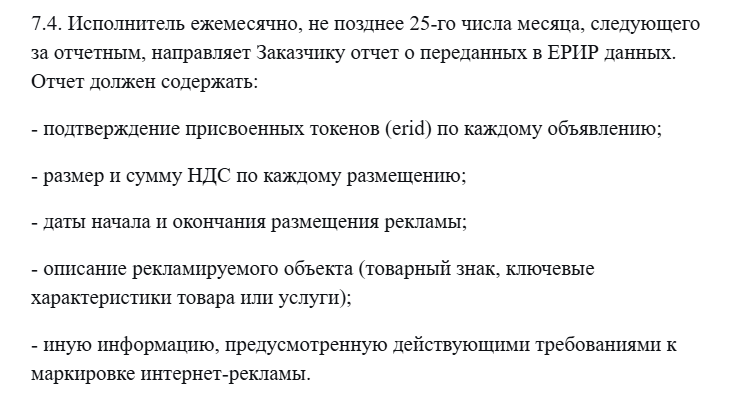 7.4. Исполнитель ежемесячно, не позднее 25-го числа месяца, следующего за отчетным, направляет Заказчику отчет о переданных в ЕРИР данных. Отчет должен содержать:

- подтверждение присвоенных токенов (erid) по каждому объявлению;

- размер и сумму НДС по каждому размещению;

- даты начала и окончания размещения рекламы;

- описание рекламируемого объекта (товарный знак, ключевые характеристики товара или услуги);

- иную информацию, предусмотренную действующими требованиями к маркировке интернет-рекламы.